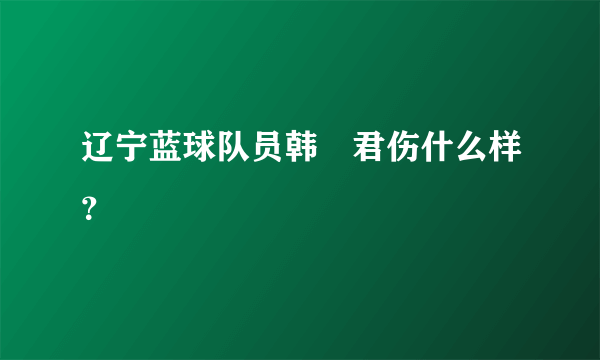 辽宁蓝球队员韩　君伤什么样？